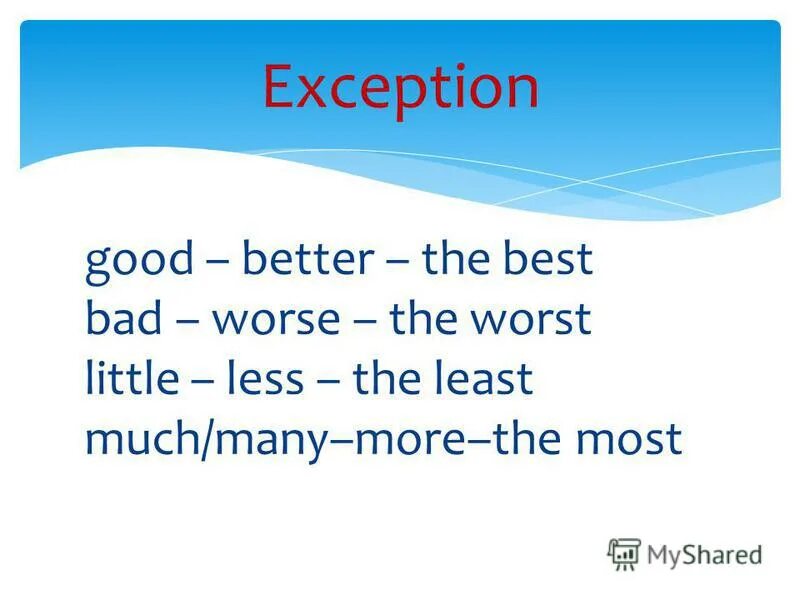 Exception

good – better – the best
bad – worse – the worst
little – less – the least
much/many–more–the most

MyShared